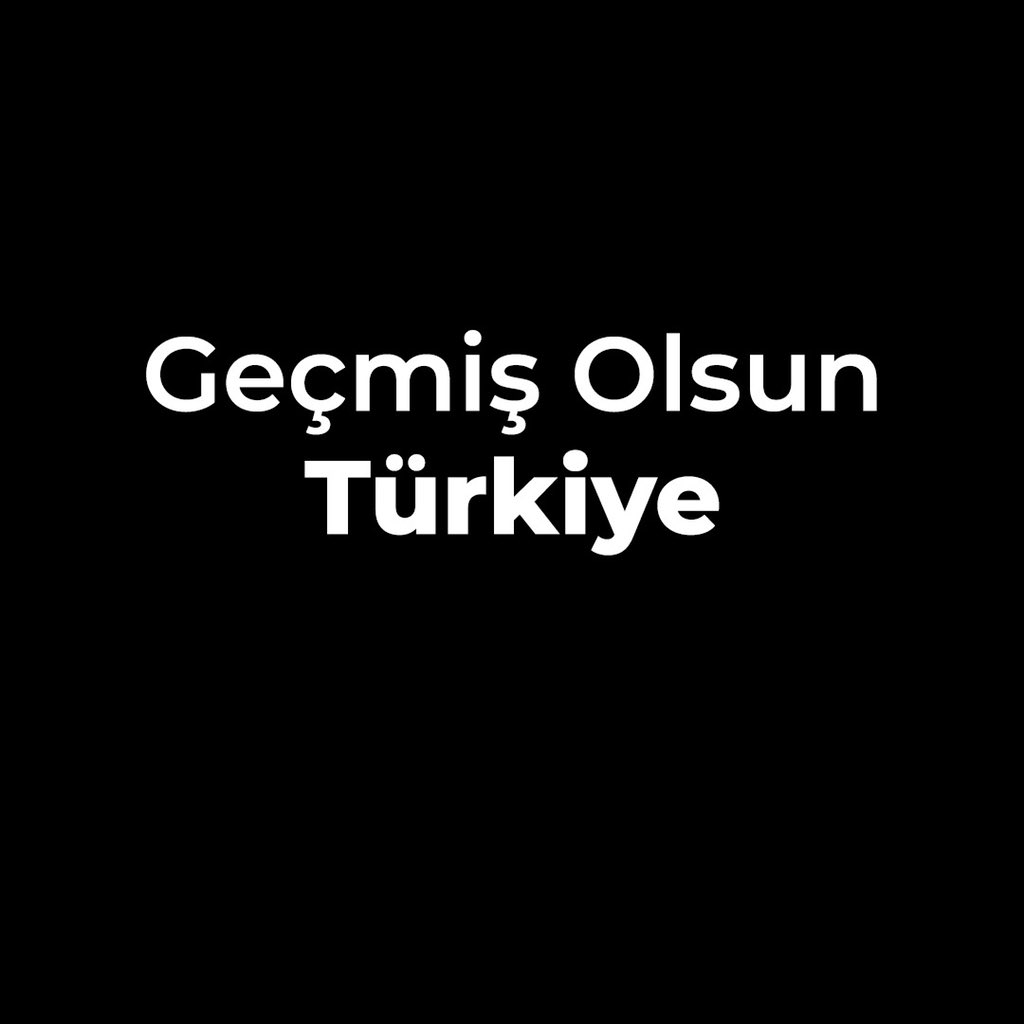 Geçmiş Olsun
Türkiye